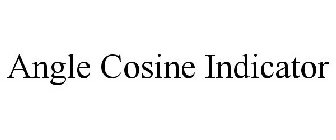 Angle Cosine Indicator